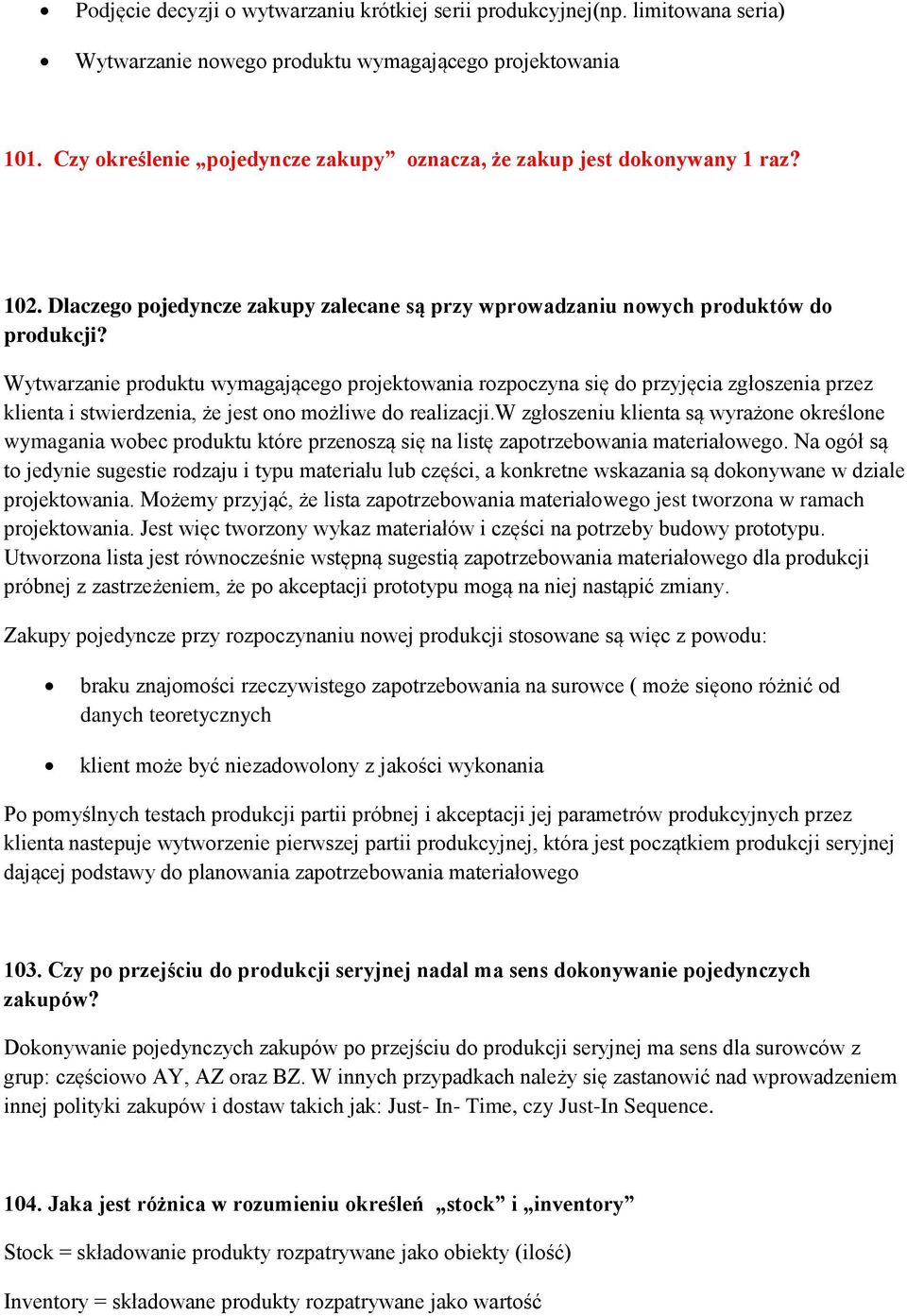 • Podjęcie decyzji o wytwarzaniu krótkiej serii produkcyjnej(np. limitowana seria)

• Wytwarzanie nowego produktu wymagającego projektowania

101. Czy określenie „pojedyncze zakupy” oznacza, że zakup jest dokonywany 1 raz?

102. Dlaczego pojedyncze zakupy zalecane są przy wprowadzaniu nowych produktów do produkcji?

Wytwarzanie produktu wymagającego projektowania rozpoczyna się do przyjęcia zgłoszenia przez klienta i stwierdzenia, że jest ono możliwe do realizacji.W zgłoszeniu klienta są wyrażone określone wymagania wobec produktu które przenoszą się na listę zapotrzebowania materiałowego. Na ogół są to jedynie sugestie rodzaju i typu materiału lub części, a konkretne wskazania są dokonywane w dziale projektowania. Możemy przyjąć, że lista zapotrzebowania materiałowego jest tworzona w ramach projektowania. Jest więc tworzony wykaz materiałów i części na potrzeby budowy prototypu. Utworzona lista jest równocześnie wstępną sugestią zapotrzebowania materiałowego dla produkcji próbnej z zastrzeżeniem, że po akceptacji prototypu mogą na niej nastąpić zmiany.

Zakupy pojedyncze przy rozpoczynaniu nowej produkcji stosowane są więc z powodu:

• braku znajomości rzeczywistego zapotrzebowania na surowce ( może sięono różnić od danych teoretycznych

• klient może być niezadowolony z jakości wykonania

Po pomyślnych testach produkcji partii próbnej i akceptacji jej parametrów produkcyjnych przez klienta nastepuje wytworzenie pierwszej partii produkcyjnej, która jest początkiem produkcji seryjnej dającej podstawy do planowania zapotrzebowania materiałowego

103. Czy po przejściu do produkcji seryjnej nadal ma sens dokonywanie pojedynczych zakupów?

Dokonywanie pojedynczych zakupów po przejściu do produkcji seryjnej ma sens dla surowców z grup: częściowo AY, AZ oraz BZ. W innych przypadkach należy się zastanowić nad wprowadzeniem innej polityki zakupów i dostaw takich jak: Just- In- Time, czy Just-In Sequence.

104. Jaka jest różnica w rozumieniu określeń „stock” i „inventory”

Stock = składowanie produkty rozpatrywane jako obiekty (ilość)

Inventory = składowane produkty rozpatrywane jako wartość